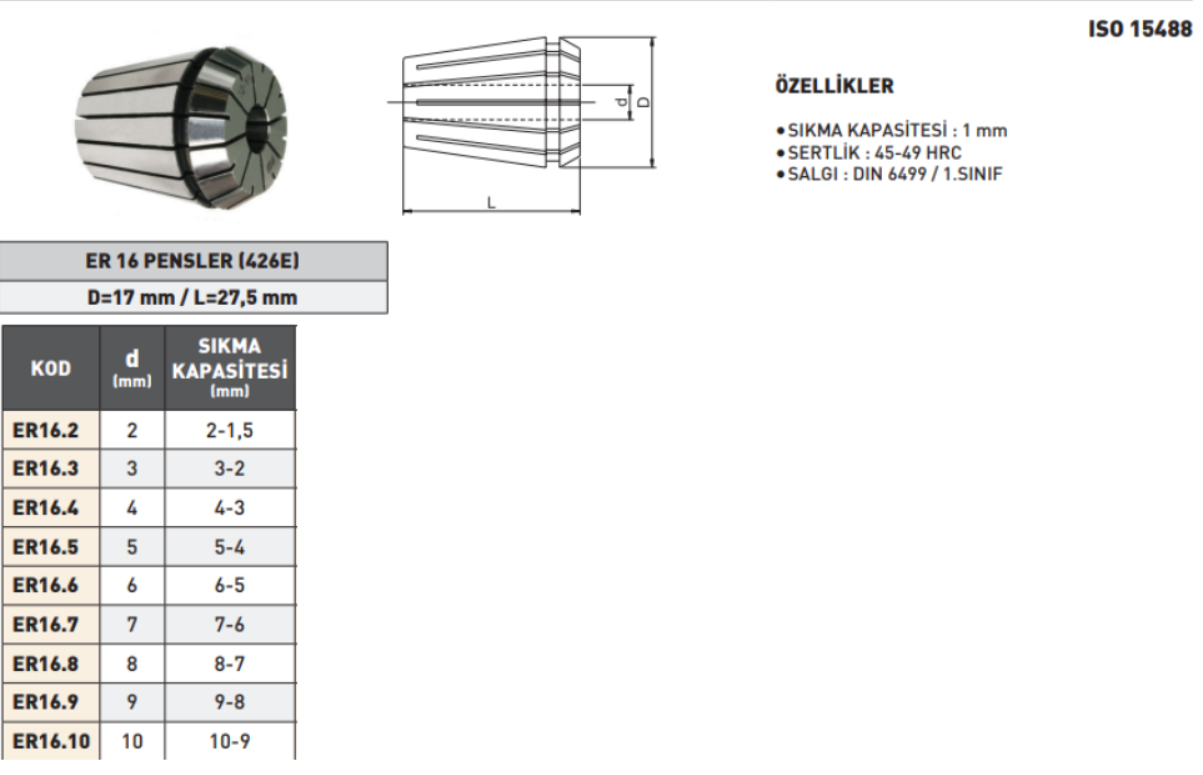 ISO 15488

d
D
L

ÖZELLİKLER

• SIKMA KAPASİTESİ : 1 mm
• SERTLİK : 45-49 HRC
• SALGI : DIN 6499 / 1.SINIF

ER 16 PENSLER (426E)

D=17 mm / L=27,5 mm

| KOD | d (mm) | SIKMA KAPASİTESİ (mm) |
|---|---|---|
| ER16.2 | 2 | 2-1,5 |
| ER16.3 | 3 | 3-2 |
| ER16.4 | 4 | 4-3 |
| ER16.5 | 5 | 5-4 |
| ER16.6 | 6 | 6-5 |
| ER16.7 | 7 | 7-6 |
| ER16.8 | 8 | 8-7 |
| ER16.9 | 9 | 9-8 |
| ER16.10 | 10 | 10-9 |